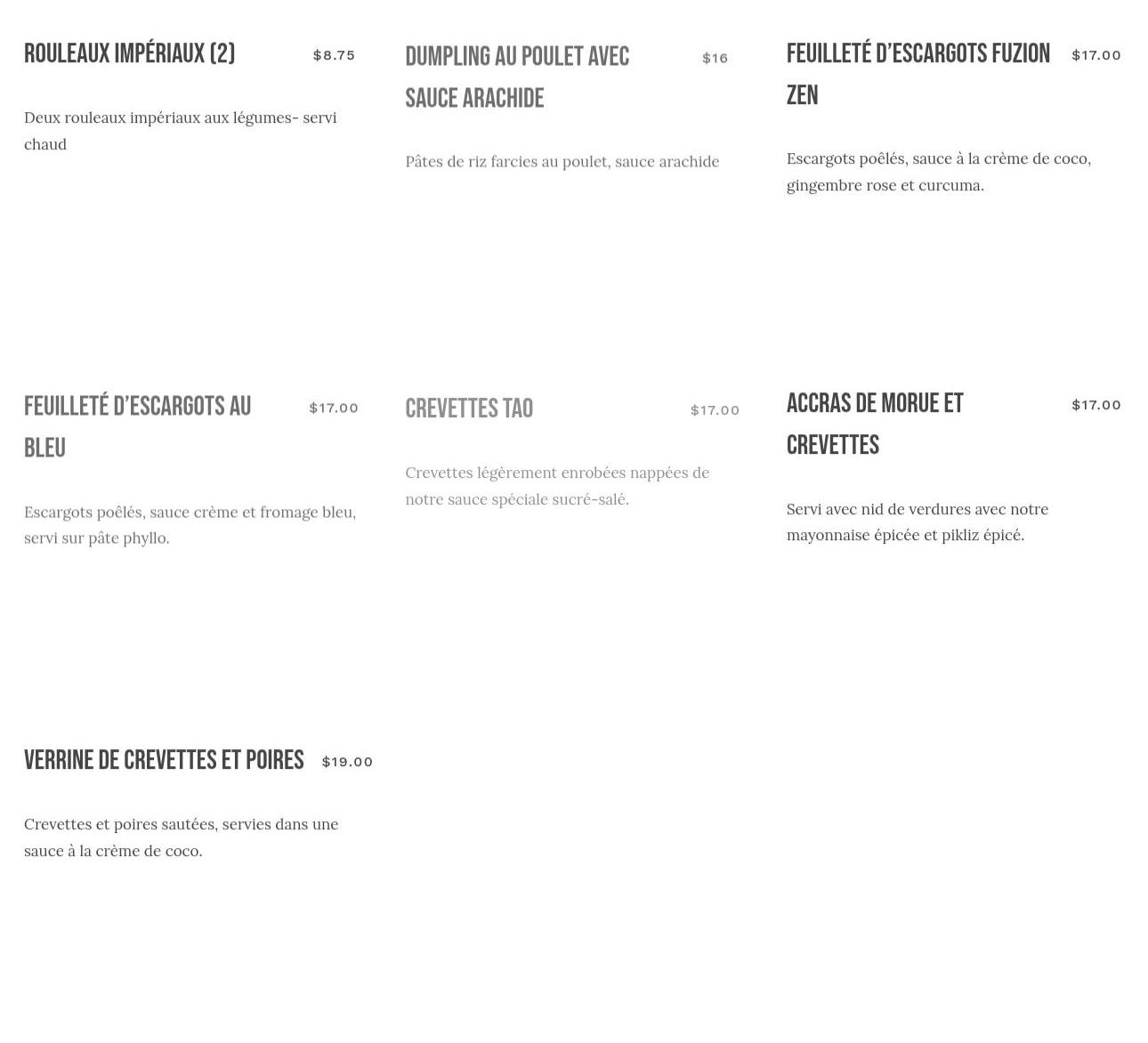 ROULEAUX IMPÉRIAUX (2)
$8.75

Deux rouleaux impériaux aux légumes- servi chaud

DUMPLING AU POULET AVEC SAUCE ARACHIDE
$16

Pâtes de riz farcies au poulet, sauce arachide

FEUILLETÉ D'ESCARGOTS FUZION ZEN
$17.00

Escargots poêlés, sauce à la crème de coco, gingembre rose et curcuma.

FEUILLETÉ D'ESCARGOTS AU BLEU
$17.00

Escargots poêlés, sauce crème et fromage bleu, servi sur pâte phyllo.

CREVETTES TAO
$17.00

Crevettes légèrement enrobées nappées de notre sauce spéciale sucré-salé.

ACCRAS DE MORUE ET CREVETTES
$17.00

Servi avec nid de verdures avec notre mayonnaise épicée et pikliz épicé.

VERRINE DE CREVETTES ET POIRES
$19.00

Crevettes et poires sautées, servies dans une sauce à la crème de coco.